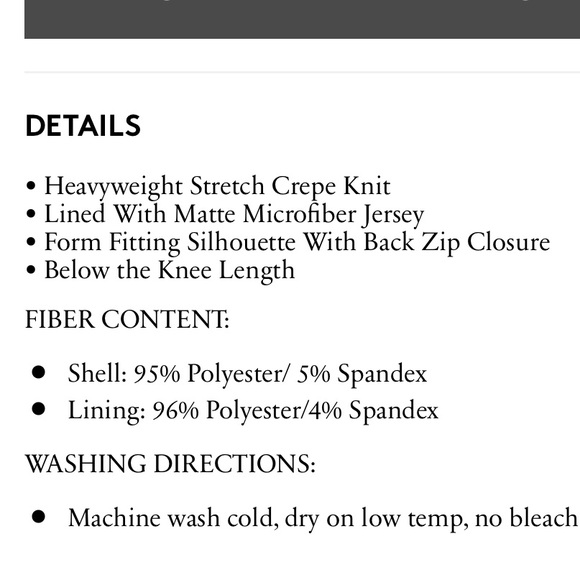 DETAILS

• Heavyweight Stretch Crepe Knit
• Lined With Matte Microfiber Jersey
• Form Fitting Silhouette With Back Zip Closure
• Below the Knee Length

FIBER CONTENT:

• Shell: 95% Polyester/ 5% Spandex
• Lining: 96% Polyester/4% Spandex

WASHING DIRECTIONS:

• Machine wash cold, dry on low temp, no bleach